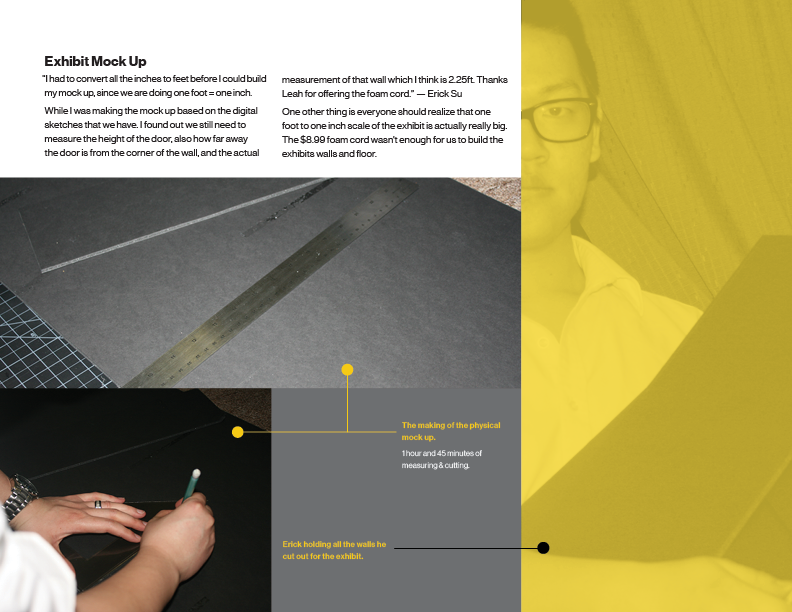 Exhibit Mock Up

"I had to convert all the inches to feet before I could build my mock up, since we are doing one foot = one inch.

While I was making the mock up based on the digital sketches that we have. I found out we still need to measure the height of the door, also how far away the door is from the corner of the wall, and the actual measurement of that wall which I think is 2.25ft. Thanks Leah for offering the foam cord." — Erick Su

One other thing is everyone should realize that one foot to one inch scale of the exhibit is actually really big. The $8.99 foam cord wasn't enough for us to build the exhibits walls and floor.

The making of the physical mock up.

1 hour and 45 minutes of measuring & cutting.

Erick holding all the walls he cut out for the exhibit.